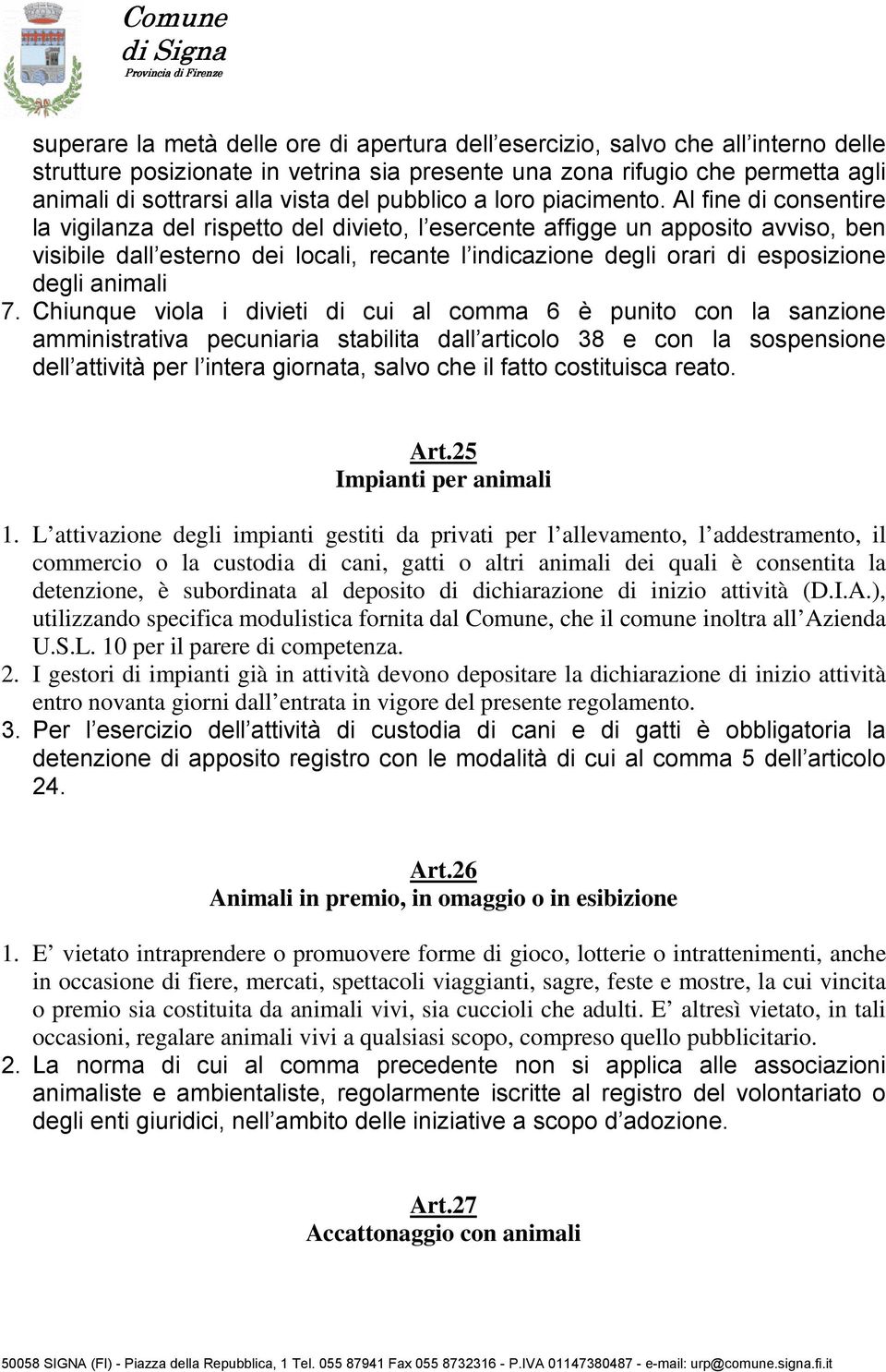 Comune di Signa
Provincia di Firenze

superare la metà delle ore di apertura dell esercizio, salvo che all interno delle strutture posizionate in vetrina sia presente una zona rifugio che permetta agli animali di sottrarsi alla vista del pubblico a loro piacimento. Al fine di consentire la vigilanza del rispetto del divieto, l esercente affigge un apposito avviso, ben visibile dall esterno dei locali, recante l indicazione degli orari di esposizione degli animali
7. Chiunque viola i divieti di cui al comma 6 è punito con la sanzione amministrativa pecuniaria stabilita dall articolo 38 e con la sospensione dell attività per l intera giornata, salvo che il fatto costituisca reato.

Art.25
Impianti per animali

1. L attivazione degli impianti gestiti da privati per l allevamento, l addestramento, il commercio o la custodia di cani, gatti o altri animali dei quali è consentita la detenzione, è subordinata al deposito di dichiarazione di inizio attività (D.I.A.), utilizzando specifica modulistica fornita dal Comune, che il comune inoltra all Azienda U.S.L. 10 per il parere di competenza.
2. I gestori di impianti già in attività devono depositare la dichiarazione di inizio attività entro novanta giorni dall entrata in vigore del presente regolamento.
3. Per l esercizio dell attività di custodia di cani e di gatti è obbligatoria la detenzione di apposito registro con le modalità di cui al comma 5 dell articolo 24.

Art.26
Animali in premio, in omaggio o in esibizione

1. E vietato intraprendere o promuovere forme di gioco, lotterie o intrattenimenti, anche in occasione di fiere, mercati, spettacoli viaggianti, sagre, feste e mostre, la cui vincita o premio sia costituita da animali vivi, sia cuccioli che adulti. E altresì vietato, in tali occasioni, regalare animali vivi a qualsiasi scopo, compreso quello pubblicitario.
2. La norma di cui al comma precedente non si applica alle associazioni animaliste e ambientaliste, regolarmente iscritte al registro del volontariato o degli enti giuridici, nell ambito delle iniziative a scopo d adozione.

Art.27
Accattonaggio con animali

50058 SIGNA (FI) - Piazza della Repubblica, 1 Tel. 055 87941 Fax 055 8732316 - P.IVA 01147380487 - e-mail: urp@comune.signa.fi.it